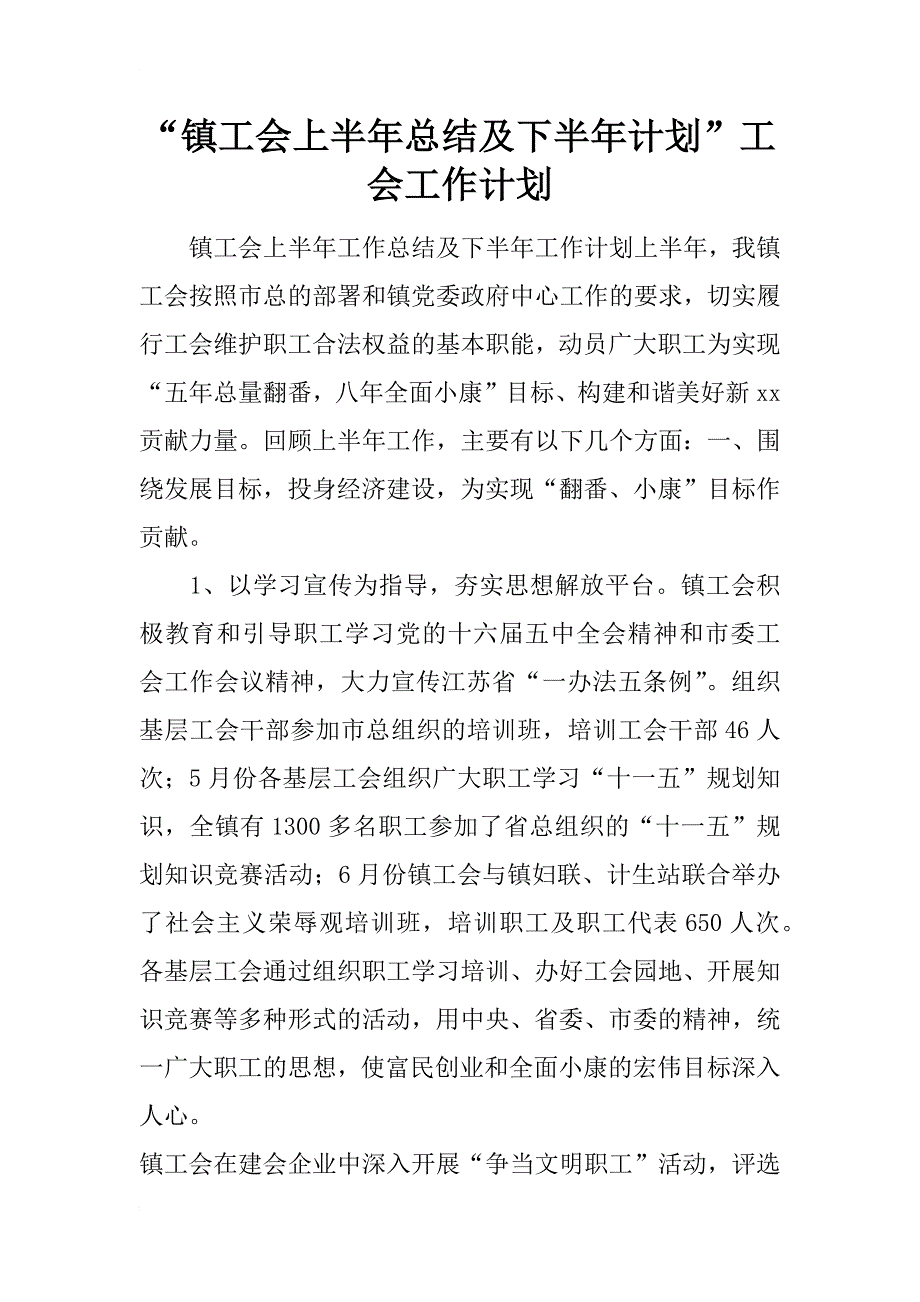 “镇工会上半年总结及下半年计划”工会工作计划

镇工会上半年工作总结及下半年工作计划上半年，我镇工会按照市总的部署和镇党委政府中心工作的要求，切实履行工会维护职工合法权益的基本职能，动员广大职工为实现“五年总量翻番，八年全面小康”目标、构建和谐美好新xx贡献力量。回顾上半年工作，主要有以下几个方面：一、围绕发展目标，投身经济建设，为实现“翻番、小康”目标作贡献。

1、以学习宣传为指导，夯实思想解放平台。镇工会积极教育和引导职工学习党的十六届五中全会精神和市委工会工作会议精神，大力宣传江苏省“一办法五条例”。组织基层工会干部参加市总组织的培训班，培训工会干部46人次；5月份各基层工会组织广大职工学习“十一五”规划知识，全镇有1300多名职工参加了省总组织的“十一五”规划知识竞赛活动；6月份镇工会与镇妇联、计生站联合举办了社会主义荣辱观培训班，培训职工及职工代表650人次。各基层工会通过组织职工学习培训、办好工会园地、开展知识竞赛等多种形式的活动，用中央、省委、市委的精神，统一广大职工的思想，使富民创业和全面小康的宏伟目标深入人心。

镇工会在建会企业中深入开展“争当文明职工”活动，评选